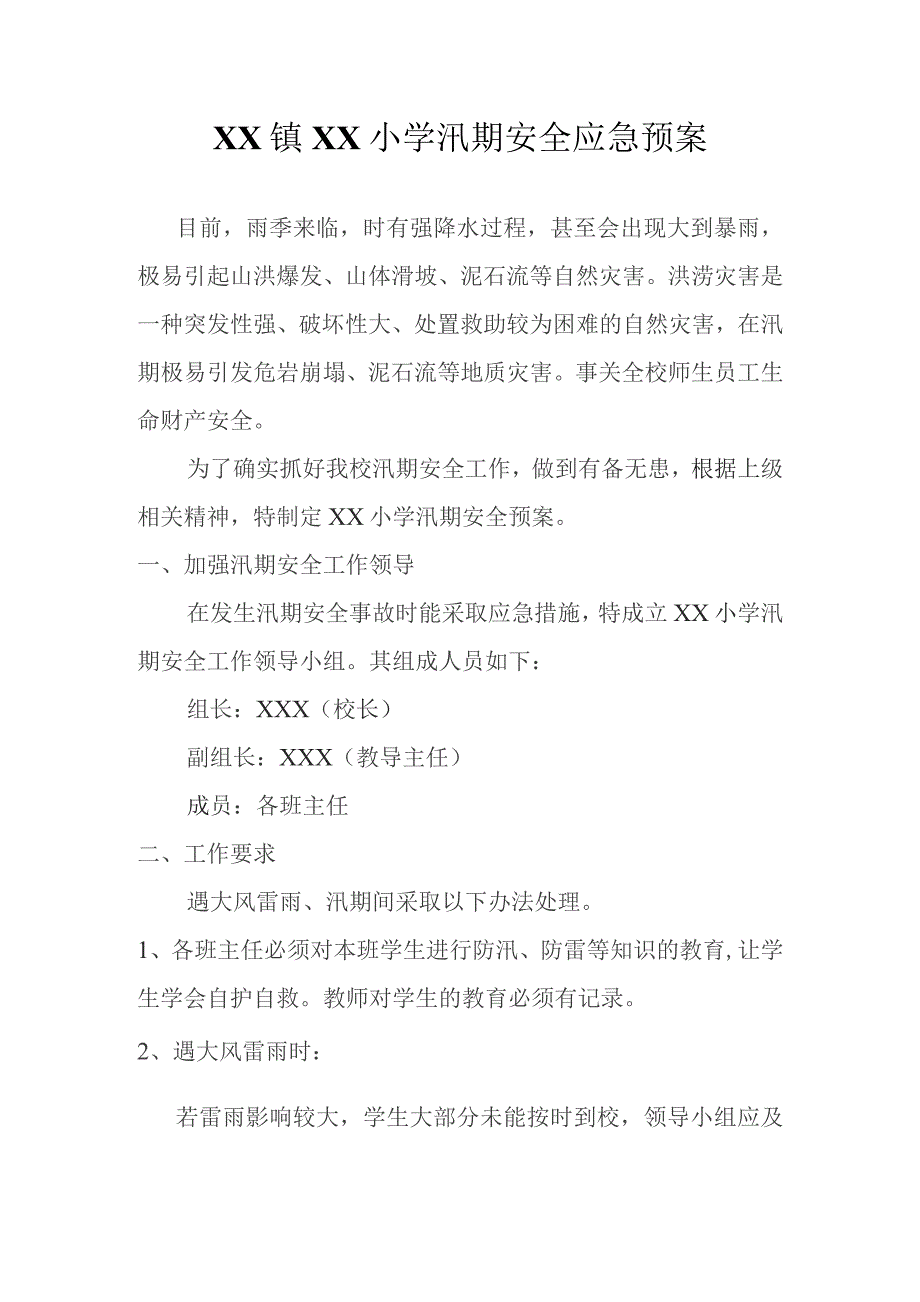 XX镇XX小学汛期安全应急预案

目前，雨季来临，时有强降水过程，甚至会出现大到暴雨，极易引起山洪爆发、山体滑坡、泥石流等自然灾害。洪涝灾害是一种突发性强、破坏性大、处置救助较为困难的自然灾害，在汛期极易引发危岩崩塌、泥石流等地质灾害。事关全校师生员工生命财产安全。

为了确实抓好我校汛期安全工作，做到有备无患，根据上级相关精神，特制定XX小学汛期安全预案。

一、加强汛期安全工作领导

在发生汛期安全事故时能采取应急措施，特成立XX小学汛期安全工作领导小组。其组成人员如下：

组长：XXX（校长）

副组长：XXX（教导主任）

成员：各班主任

二、工作要求

遇大风雷雨、汛期间采取以下办法处理。

1、各班主任必须对本班学生进行防汛、防雷等知识的教育，让学生学会自护自救。教师对学生的教育必须有记录。

2、遇大风雷雨时：

若雷雨影响较大，学生大部分未能按时到校，领导小组应及